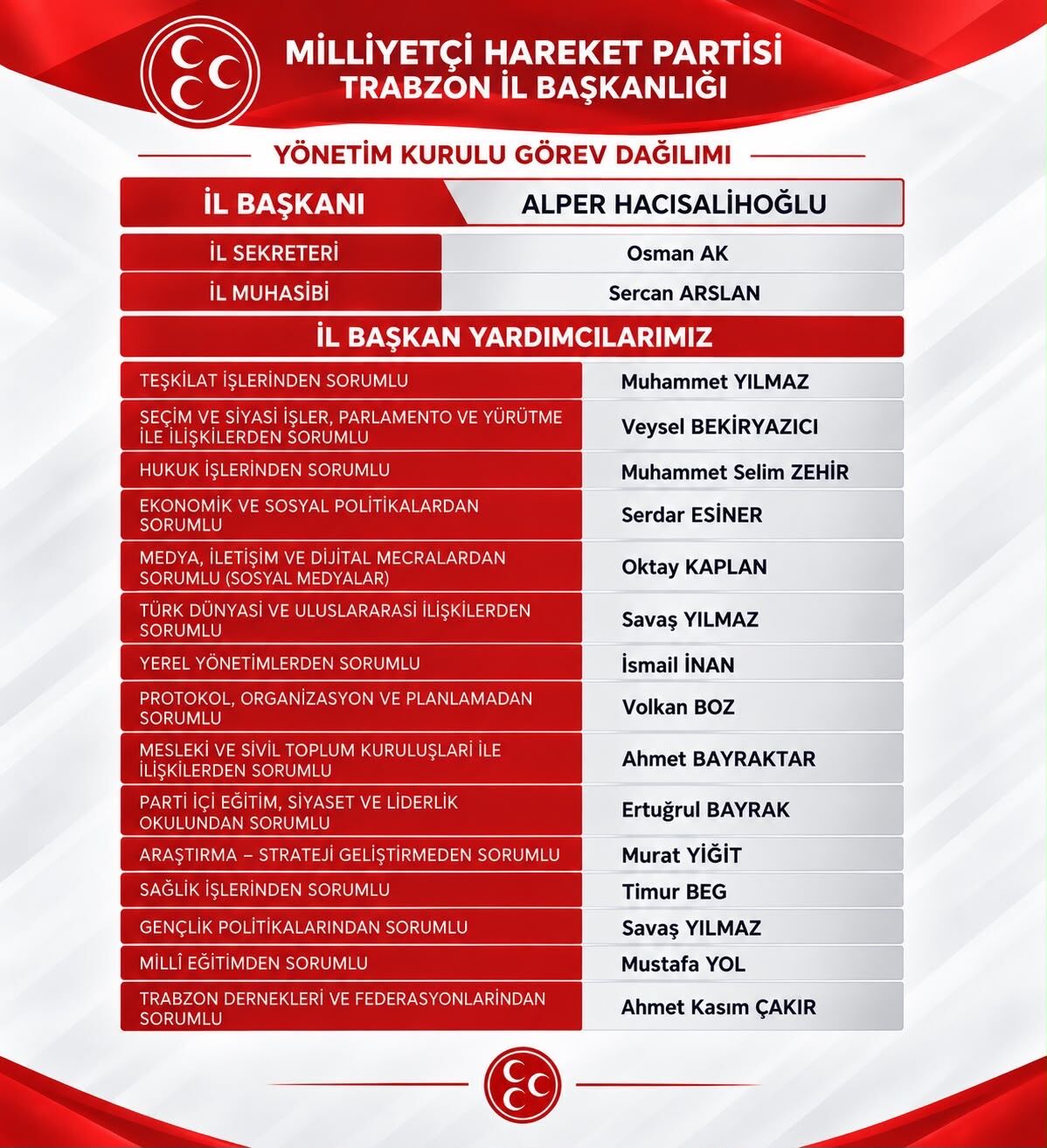 MİLLİYETÇİ HAREKET PARTİSİ
TRABZON İL BAŞKANLIĞI

YÖNETİM KURULU GÖREV DAĞILIMI

| İL BAŞKANI | ALPER HACISALİHOĞLU |
|---|---|
| İL SEKRETERİ | Osman AK |
| İL MUHASİBİ | Sercan ARSLAN |

İL BAŞKAN YARDIMCILARIMIZ

| | |
|---|---|
| TEŞKİLAT İŞLERİNDEN SORUMLU | Muhammet YILMAZ |
| SEÇİM VE SİYASİ İŞLER, PARLAMENTO VE YÜRÜTME İLE İLİŞKİLERDEN SORUMLU | Veysel BEKİRYAZICI |
| HUKUK İŞLERİNDEN SORUMLU | Muhammet Selim ZEHİR |
| EKONOMİK VE SOSYAL POLİTİKALARDAN SORUMLU | Serdar ESİNER |
| MEDYA, İLETİŞİM VE DİJİTAL MECRALARDAN SORUMLU (SOSYAL MEDYALAR) | Oktay KAPLAN |
| TÜRK DÜNYASI VE ULUSLARARASI İLİŞKİLERDEN SORUMLU | Savaş YILMAZ |
| YEREL YÖNETİMLERDEN SORUMLU | İsmail İNAN |
| PROTOKOL, ORGANİZASYON VE PLANLAMADAN SORUMLU | Volkan BOZ |
| MESLEKİ VE SİVİL TOPLUM KURULUŞLARI İLE İLİŞKİLERDEN SORUMLU | Ahmet BAYRAKTAR |
| PARTİ İÇİ EĞİTİM, SİYASET VE LİDERLİK OKULUNDAN SORUMLU | Ertuğrul BAYRAK |
| ARAŞTIRMA – STRATEJİ GELİŞTİRMEDEN SORUMLU | Murat YİĞİT |
| SAĞLIK İŞLERİNDEN SORUMLU | Timur BEG |
| GENÇLİK POLİTİKALARINDAN SORUMLU | Savaş YILMAZ |
| MİLLÎ EĞİTİMDEN SORUMLU | Mustafa YOL |
| TRABZON DERNEKLERİ VE FEDERASYONLARINDAN SORUMLU | Ahmet Kasım ÇAKIR |